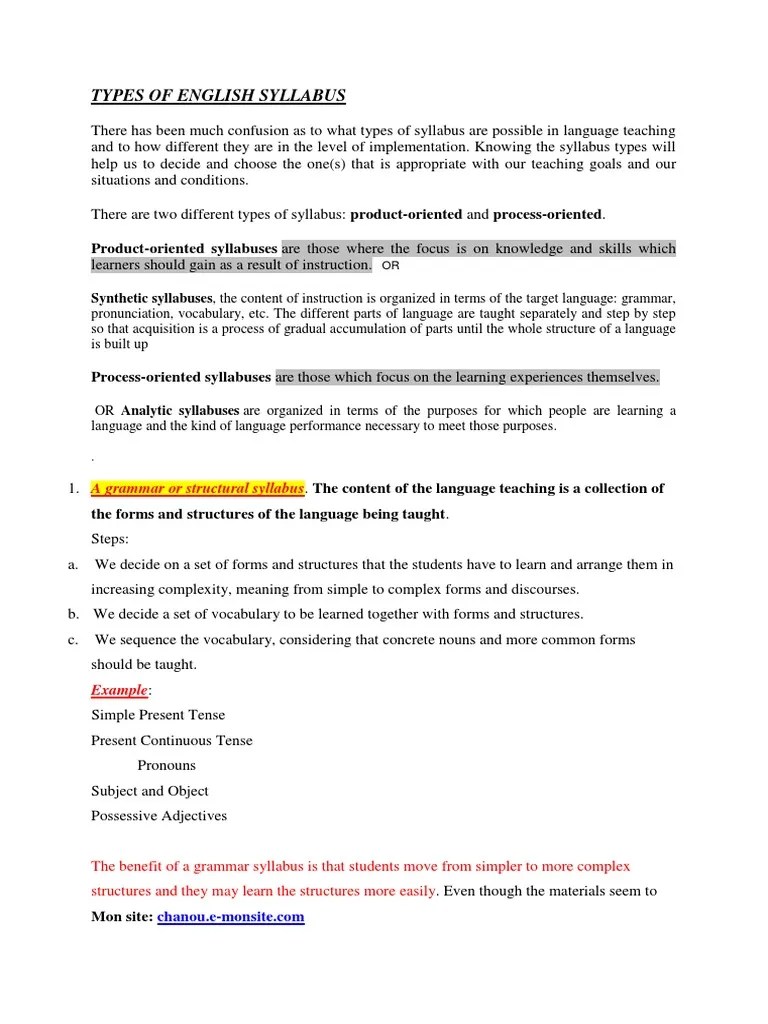 TYPES OF ENGLISH SYLLABUS

There has been much confusion as to what types of syllabus are possible in language teaching and to how different they are in the level of implementation. Knowing the syllabus types will help us to decide and choose the one(s) that is appropriate with our teaching goals and our situations and conditions.

There are two different types of syllabus: product-oriented and process-oriented.

Product-oriented syllabuses are those where the focus is on knowledge and skills which learners should gain as a result of instruction. OR

Synthetic syllabuses, the content of instruction is organized in terms of the target language: grammar, pronunciation, vocabulary, etc. The different parts of language are taught separately and step by step so that acquisition is a process of gradual accumulation of parts until the whole structure of a language is built up

Process-oriented syllabuses are those which focus on the learning experiences themselves.

OR Analytic syllabuses are organized in terms of the purposes for which people are learning a language and the kind of language performance necessary to meet those purposes.

.

1. A grammar or structural syllabus. The content of the language teaching is a collection of the forms and structures of the language being taught.

Steps:

a. We decide on a set of forms and structures that the students have to learn and arrange them in increasing complexity, meaning from simple to complex forms and discourses.

b. We decide a set of vocabulary to be learned together with forms and structures.

c. We sequence the vocabulary, considering that concrete nouns and more common forms should be taught.

Example:

Simple Present Tense

Present Continuous Tense

Pronouns

Subject and Object

Possessive Adjectives

The benefit of a grammar syllabus is that students move from simpler to more complex structures and they may learn the structures more easily. Even though the materials seem to

Mon site: chanou.e-monsite.com